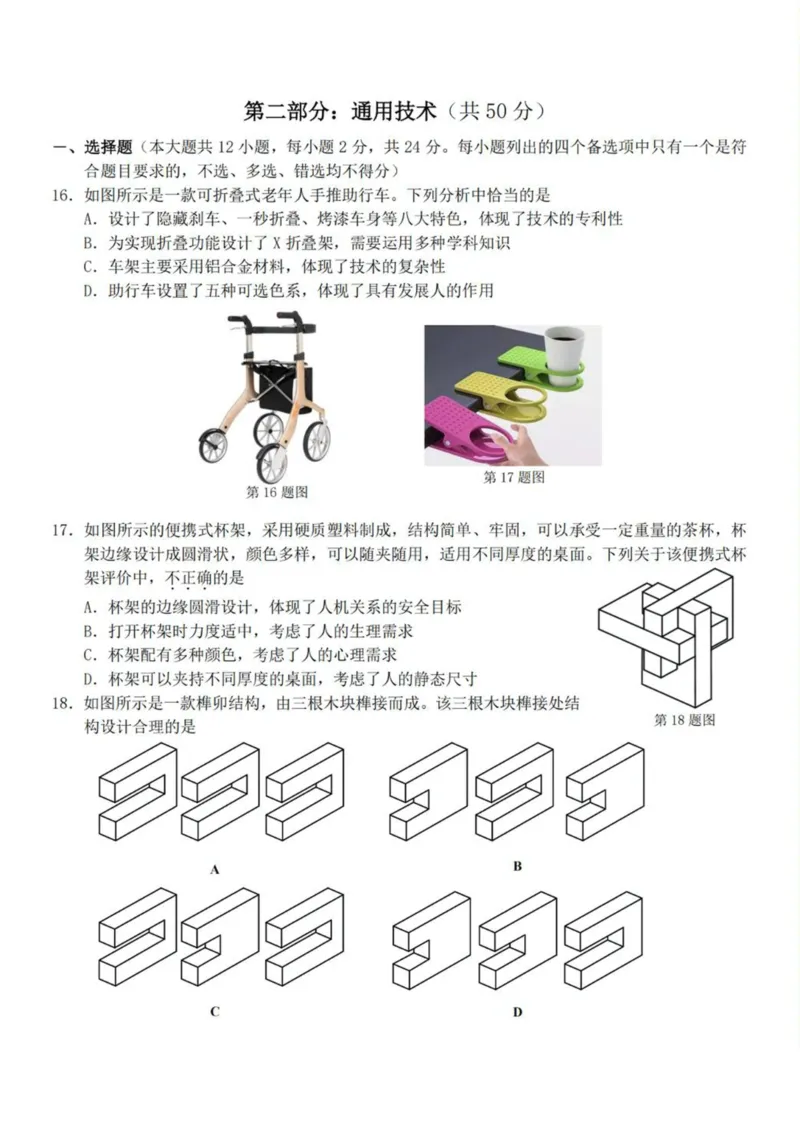 第二部分：通用技术（共 50 分）

一、选择题（本大题共 12 小题，每小题 2 分，共 24 分。每小题列出的四个备选项中只有一个是符合题目要求的，不选、多选、错选均不得分）

16. 如图所示是一款可折叠式老年人手推助行车。下列分析中恰当的是

A. 设计了隐藏刹车、一秒折叠、烤漆车身等八大特色，体现了技术的专利性

B. 为实现折叠功能设计了 X 折叠架，需要运用多种学科知识

C. 车架主要采用铝合金材料，体现了技术的复杂性

D. 助行车设置了五种可选色系，体现了具有发展人的作用

第 16 题图

第 17 题图

17. 如图所示的便携式杯架，采用硬质塑料制成，结构简单、牢固，可以承受一定重量的茶杯，杯架边缘设计成圆滑状，颜色多样，可以随夹随用，适用不同厚度的桌面。下列关于该便携式杯架评价中，不正确的是

A. 杯架的边缘圆滑设计，体现了人机关系的安全目标

B. 打开杯架时力度适中，考虑了人的生理需求

C. 杯架配有多种颜色，考虑了人的心理需求

D. 杯架可以夹持不同厚度的桌面，考虑了人的静态尺寸

18. 如图所示是一款榫卯结构，由三根木块榫接而成。该三根木块榫接处结构设计合理的是

第 18 题图

A

B

C

D